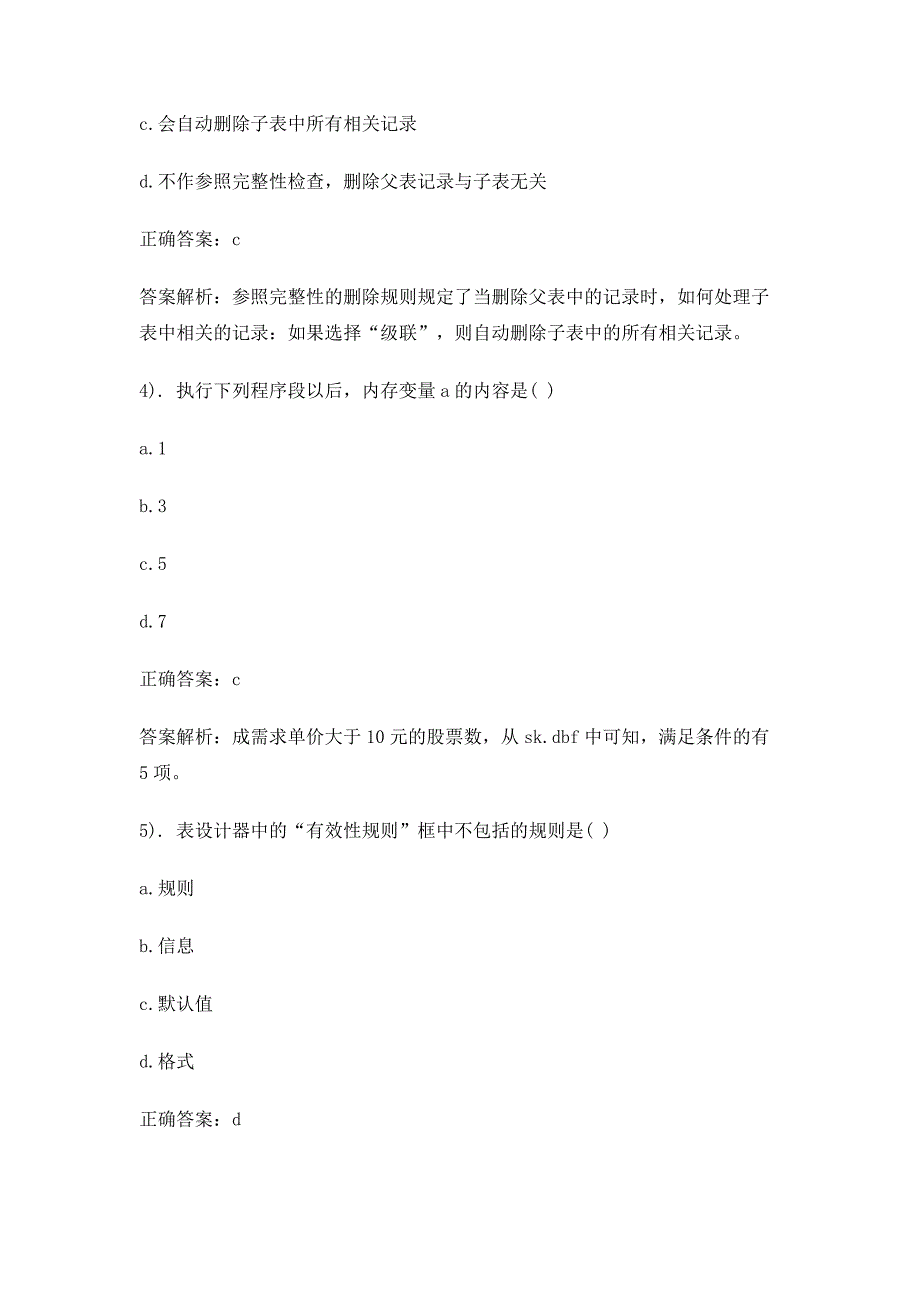 c.会自动删除子表中所有相关记录

d.不作参照完整性检查，删除父表记录与子表无关

正确答案：c

答案解析：参照完整性的删除规则规定了当删除父表中的记录时，如何处理子表中相关的记录：如果选择“级联”，则自动删除子表中的所有相关记录。

4). 执行下列程序段以后，内存变量 a 的内容是( )

a.1

b.3

c.5

d.7

正确答案：c

答案解析：成需求单价大于 10 元的股票数，从 sk.dbf 中可知，满足条件的有 5 项。

5). 表设计器中的“有效性规则”框中不包括的规则是( )

a.规则

b.信息

c.默认值

d.格式

正确答案：d